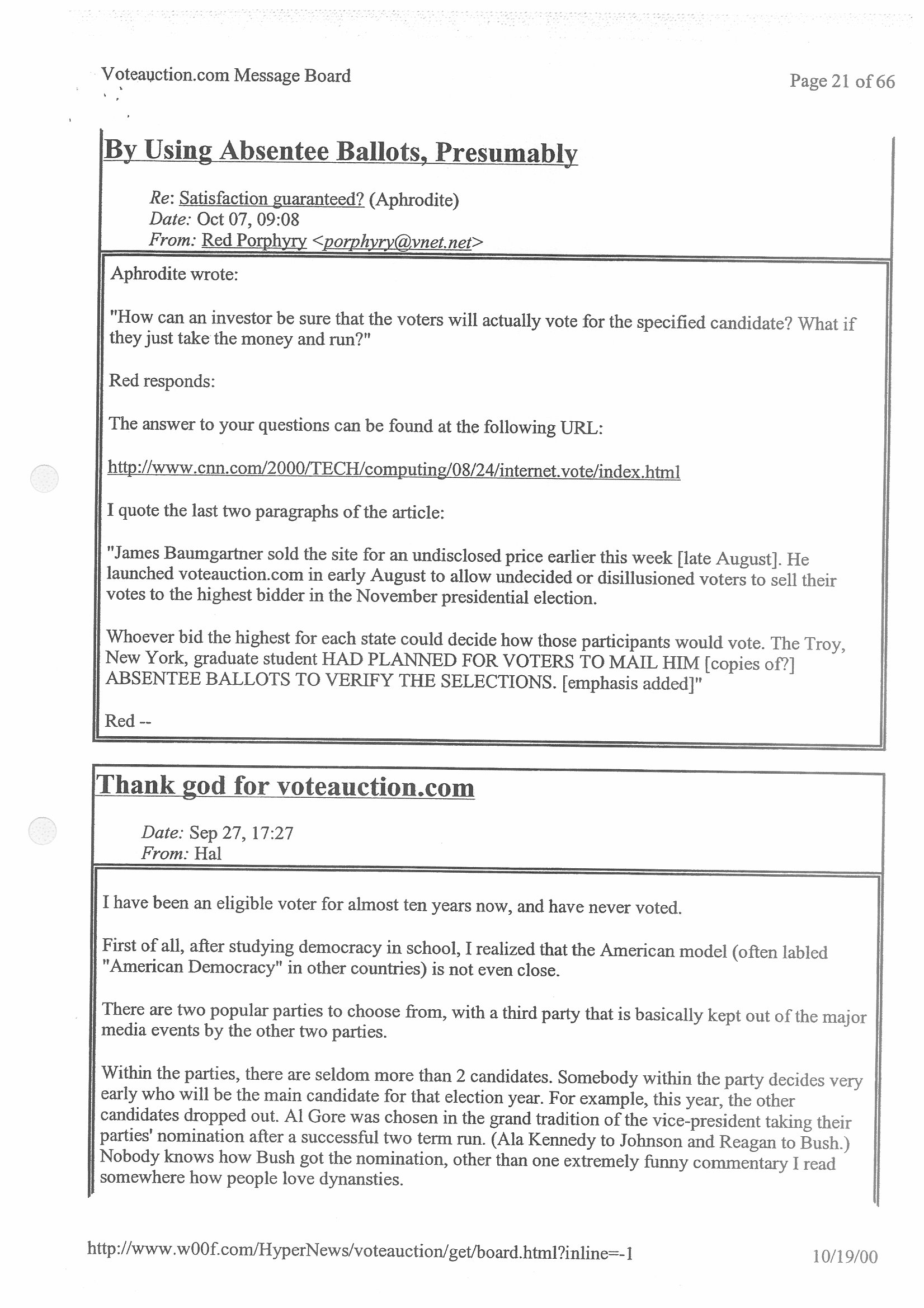 Voteauction.com Message Board

Page 21 of 66

By Using Absentee Ballots, Presumably

Re: Satisfaction guaranteed? (Aphrodite)
Date: Oct 07, 09:08
From: Red Porphyry <porphyry@vnet.net>

Aphrodite wrote:

"How can an investor be sure that the voters will actually vote for the specified candidate? What if they just take the money and run?"

Red responds:

The answer to your questions can be found at the following URL:

http://www.cnn.com/2000/TECH/computing/08/24/internet.vote/index.html

I quote the last two paragraphs of the article:

"James Baumgartner sold the site for an undisclosed price earlier this week [late August]. He launched voteauction.com in early August to allow undecided or disillusioned voters to sell their votes to the highest bidder in the November presidential election.

Whoever bid the highest for each state could decide how those participants would vote. The Troy, New York, graduate student HAD PLANNED FOR VOTERS TO MAIL HIM [copies of?] ABSENTEE BALLOTS TO VERIFY THE SELECTIONS. [emphasis added]"

Red --

Thank god for voteauction.com

Date: Sep 27, 17:27
From: Hal

I have been an eligible voter for almost ten years now, and have never voted.

First of all, after studying democracy in school, I realized that the American model (often labled "American Democracy" in other countries) is not even close.

There are two popular parties to choose from, with a third party that is basically kept out of the major media events by the other two parties.

Within the parties, there are seldom more than 2 candidates. Somebody within the party decides very early who will be the main candidate for that election year. For example, this year, the other candidates dropped out. Al Gore was chosen in the grand tradition of the vice-president taking their parties' nomination after a successful two term run. (Ala Kennedy to Johnson and Reagan to Bush.) Nobody knows how Bush got the nomination, other than one extremely funny commentary I read somewhere how people love dynansties.

http://www.w00f.com/HyperNews/voteauction/get/board.html?inline=-1

10/19/00